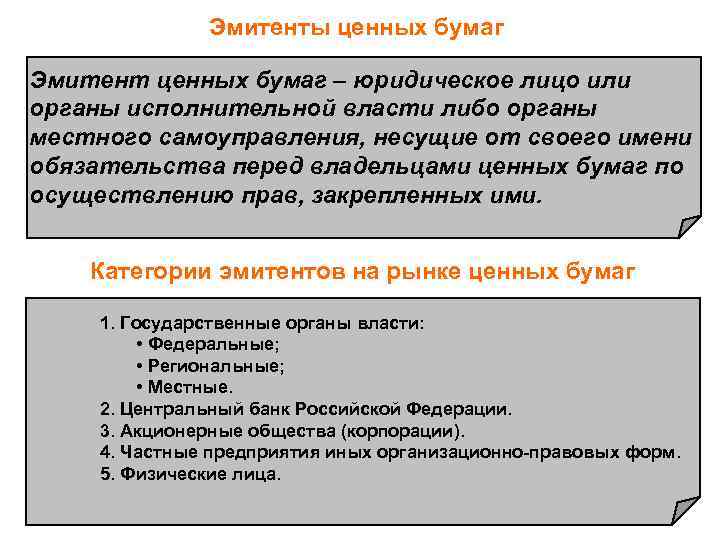 Эмитенты ценных бумаг

Эмитент ценных бумаг – юридическое лицо или органы исполнительной власти либо органы местного самоуправления, несущие от своего имени обязательства перед владельцами ценных бумаг по осуществлению прав, закрепленных ими.

Категории эмитентов на рынке ценных бумаг

1. Государственные органы власти:
• Федеральные;
• Региональные;
• Местные.
2. Центральный банк Российской Федерации.
3. Акционерные общества (корпорации).
4. Частные предприятия иных организационно-правовых форм.
5. Физические лица.